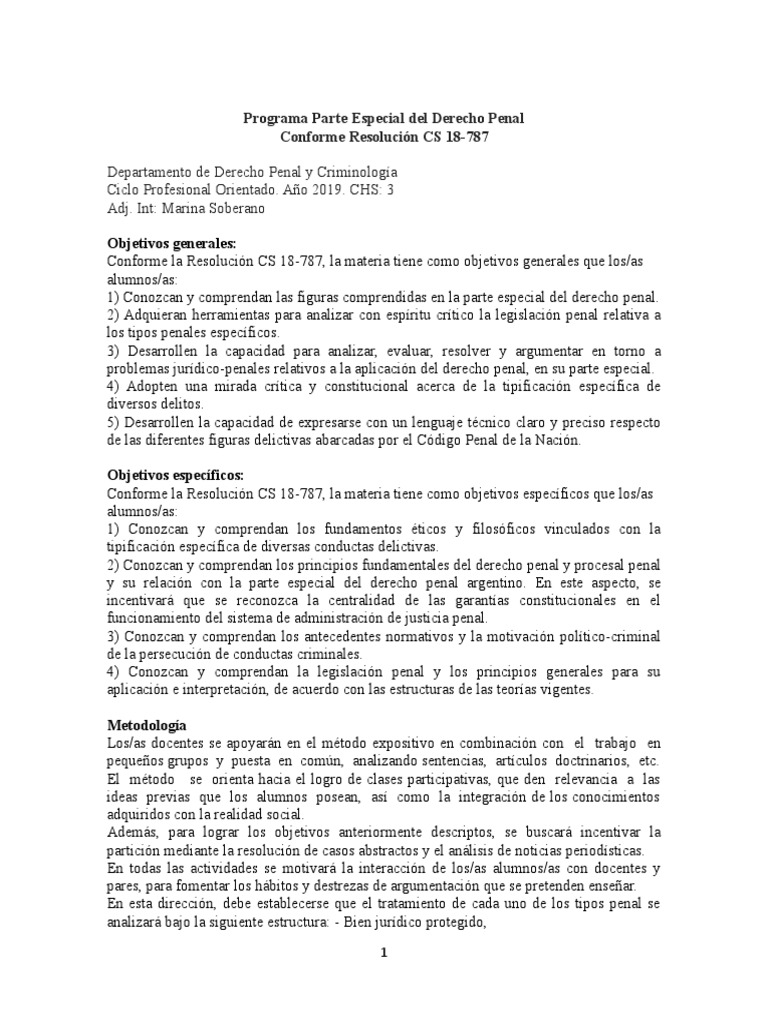 Programa Parte Especial del Derecho Penal
Conforme Resolución CS 18-787

Departamento de Derecho Penal y Criminología
Ciclo Profesional Orientado. Año 2019. CHS: 3
Adj. Int: Marina Soberano

Objetivos generales:
Conforme la Resolución CS 18-787, la materia tiene como objetivos generales que los/as alumnos/as:
1) Conozcan y comprendan las figuras comprendidas en la parte especial del derecho penal.
2) Adquieran herramientas para analizar con espíritu crítico la legislación penal relativa a los tipos penales específicos.
3) Desarrollen la capacidad para analizar, evaluar, resolver y argumentar en torno a problemas jurídico-penales relativos a la aplicación del derecho penal, en su parte especial.
4) Adopten una mirada crítica y constitucional acerca de la tipificación específica de diversos delitos.
5) Desarrollen la capacidad de expresarse con un lenguaje técnico claro y preciso respecto de las diferentes figuras delictivas abarcadas por el Código Penal de la Nación.

Objetivos específicos:
Conforme la Resolución CS 18-787, la materia tiene como objetivos específicos que los/as alumnos/as:
1) Conozcan y comprendan los fundamentos éticos y filosóficos vinculados con la tipificación específica de diversas conductas delictivas.
2) Conozcan y comprendan los principios fundamentales del derecho penal y procesal penal y su relación con la parte especial del derecho penal argentino. En este aspecto, se incentivará que se reconozca la centralidad de las garantías constitucionales en el funcionamiento del sistema de administración de justicia penal.
3) Conozcan y comprendan los antecedentes normativos y la motivación político-criminal de la persecución de conductas criminales.
4) Conozcan y comprendan la legislación penal y los principios generales para su aplicación e interpretación, de acuerdo con las estructuras de las teorías vigentes.

Metodología
Los/as docentes se apoyarán en el método expositivo en combinación con el trabajo en pequeños grupos y puesta en común, analizando sentencias, artículos doctrinarios, etc. El método se orienta hacia el logro de clases participativas, que den relevancia a las ideas previas que los alumnos posean, así como la integración de los conocimientos adquiridos con la realidad social.
Además, para lograr los objetivos anteriormente descriptos, se buscará incentivar la partición mediante la resolución de casos abstractos y el análisis de noticias periodísticas.
En todas las actividades se motivará la interacción de los/as alumnos/as con docentes y pares, para fomentar los hábitos y destrezas de argumentación que se pretenden enseñar.
En esta dirección, debe establecerse que el tratamiento de cada uno de los tipos penal se analizará bajo la siguiente estructura: - Bien jurídico protegido,

1